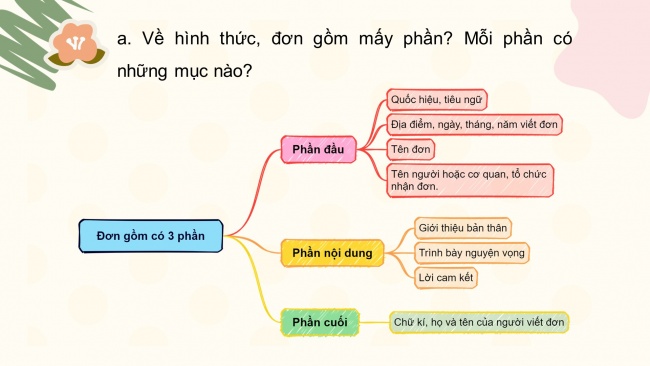 a. Về hình thức, đơn gồm mấy phần? Mỗi phần có những mục nào?

Đơn gồm có 3 phần

Phần đầu

Quốc hiệu, tiêu ngữ

Địa điểm, ngày, tháng, năm viết đơn

Tên đơn

Tên người hoặc cơ quan, tổ chức nhận đơn.

Phần nội dung

Giới thiệu bản thân

Trình bày nguyện vọng

Lời cam kết

Phần cuối

Chữ kí, họ và tên của người viết đơn